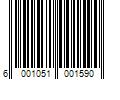 6 001051 001590